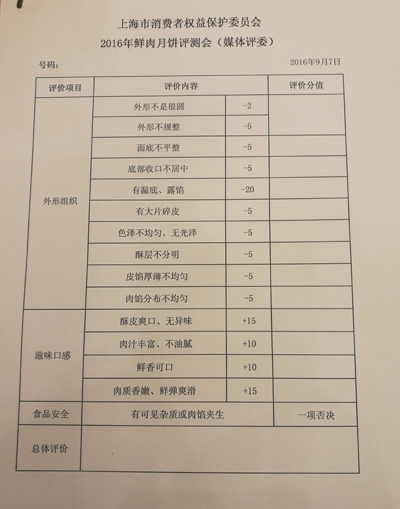 上海市消费者权益保护委员会
2016年鲜肉月饼评测会（媒体评委）

号码：

2016年9月7日

| 评价项目 | 评价内容 | | 评价分值 |
|---|---|---|---|
| 外形组织 | 外形不是很圆 | -2 | |
| | 外形不规整 | -5 | |
| | 面底不平整 | -5 | |
| | 底部收口不居中 | -5 | |
| | 有漏底、露馅 | -20 | |
| | 有大片碎皮 | -5 | |
| | 色泽不均匀、无光泽 | -5 | |
| | 酥层不分明 | -5 | |
| | 皮馅厚薄不均匀 | -5 | |
| | 肉馅分布不均匀 | -5 | |
| 滋味口感 | 酥皮爽口、无异味 | +15 | |
| | 肉汁丰富、不油腻 | +10 | |
| | 鲜香可口 | +10 | |
| | 肉质香嫩、鲜弹爽滑 | +15 | |
| 食品安全 | 有可见杂质或肉馅夹生 | | 一项否决 |
| 总体评价 | | | |